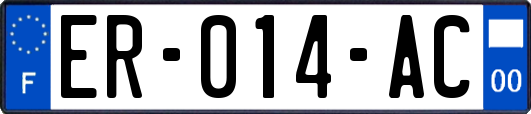 F

ER-014-AC

00